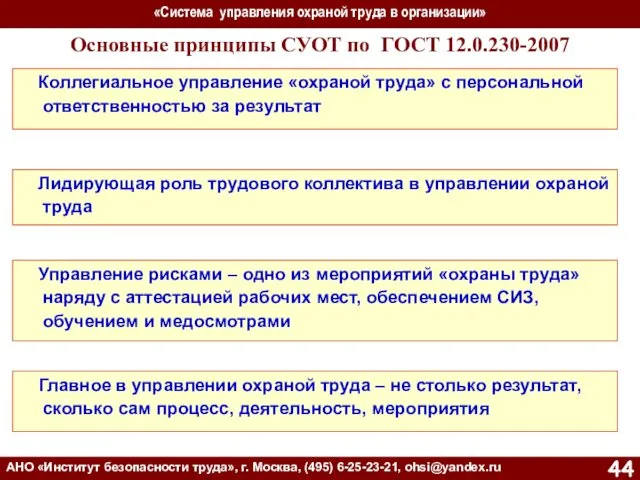 «Система управления охраной труда в организации»

Основные принципы СУОТ по ГОСТ 12.0.230-2007

Коллегиальное управление «охраной труда» с персональной ответственностью за результат

Лидирующая роль трудового коллектива в управлении охраной труда

Управление рисками – одно из мероприятий «охраны труда» наряду с аттестацией рабочих мест, обеспечением СИЗ, обучением и медосмотрами

Главное в управлении охраной труда – не столько результат, сколько сам процесс, деятельность, мероприятия

АНО «Институт безопасности труда», г. Москва, (495) 6-25-23-21, ohsi@yandex.ru

44